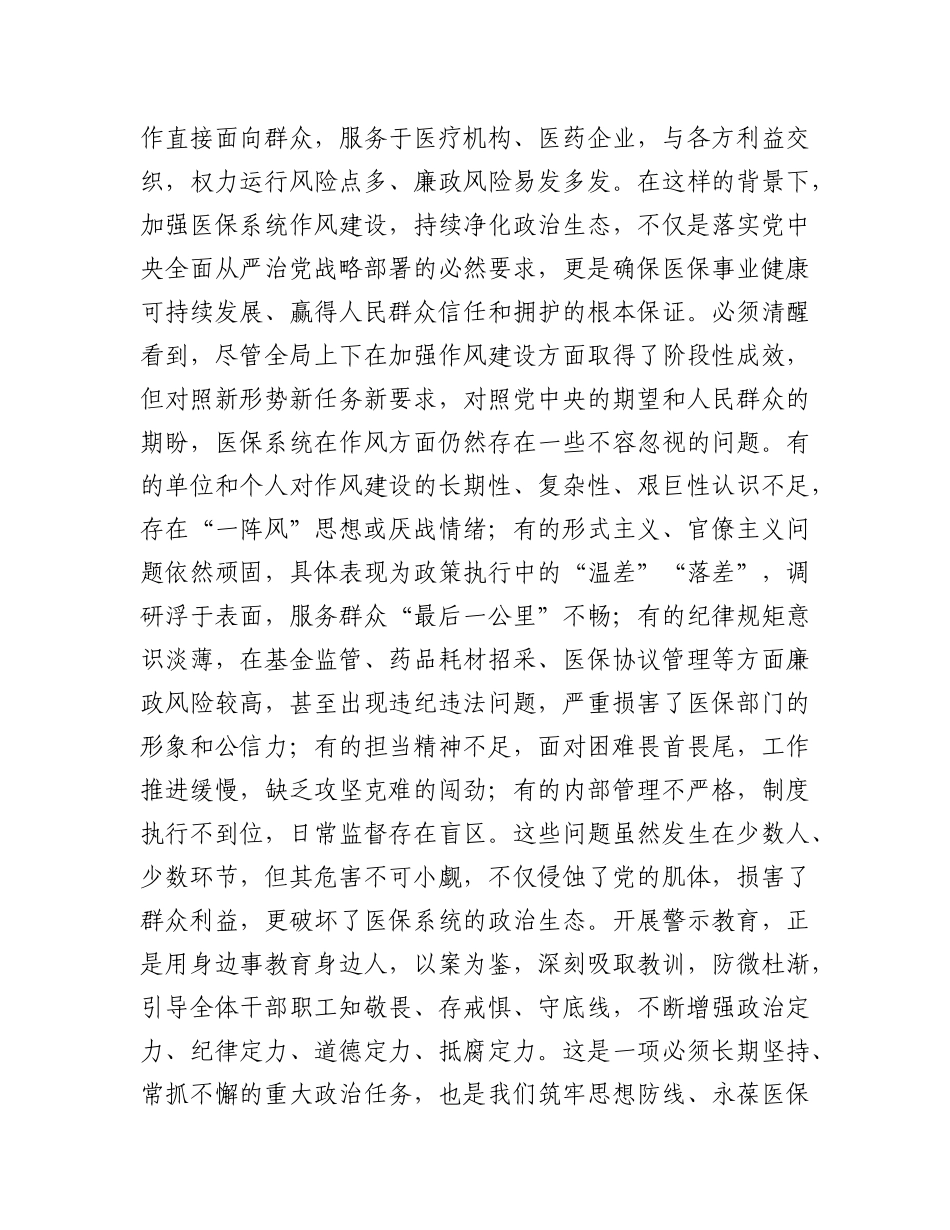 作直接面向群众，服务于医疗机构、医药企业，与各方利益交织，权力运行风险点多、廉政风险易发多发。在这样的背景下，加强医保系统作风建设，持续净化政治生态，不仅是落实党中央全面从严治党战略部署的必然要求，更是确保医保事业健康可持续发展、赢得人民群众信任和拥护的根本保证。必须清醒看到，尽管全局上下在加强作风建设方面取得了阶段性成效，但对照新形势新任务新要求，对照党中央的期望和人民群众的期盼，医保系统在作风方面仍然存在一些不容忽视的问题。有的单位和个人对作风建设的长期性、复杂性、艰巨性认识不足，存在“一阵风”思想或厌战情绪；有的形式主义、官僚主义问题依然顽固，具体表现为政策执行中的“温差”“落差”，调研浮于表面，服务群众“最后一公里”不畅；有的纪律规矩意识淡薄，在基金监管、药品耗材招采、医保协议管理等方面廉政风险较高，甚至出现违纪违法问题，严重损害了医保部门的形象和公信力；有的担当精神不足，面对困难畏首畏尾，工作推进缓慢，缺乏攻坚克难的闯劲；有的内部管理不严格，制度执行不到位，日常监督存在盲区。这些问题虽然发生在少数人、少数环节，但其危害不可小觑，不仅侵蚀了党的肌体，损害了群众利益，更破坏了医保系统的政治生态。开展警示教育，正是用身边事教育身边人，以案为鉴，深刻吸取教训，防微杜渐，引导全体干部职工知敬畏、存戒惧、守底线，不断增强政治定力、纪律定力、道德定力、抵腐定力。这是一项必须长期坚持、常抓不懈的重大政治任务，也是我们筑牢思想防线、永葆医保